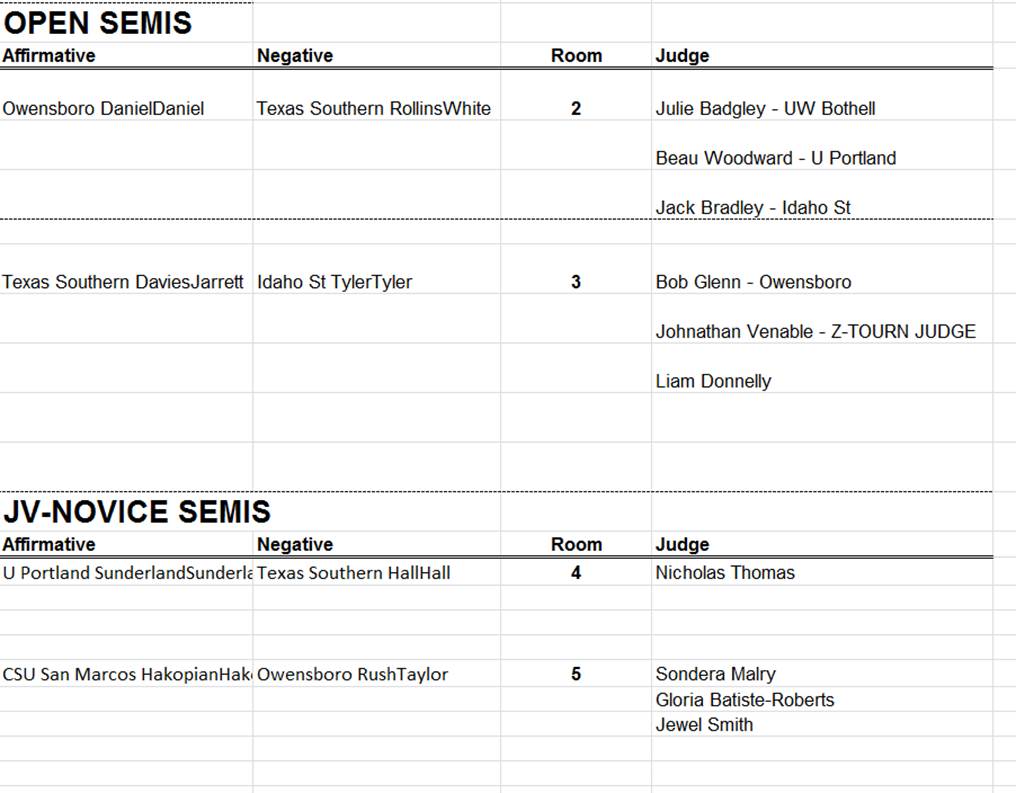 OPEN SEMIS

| Affirmative | Negative | Room | Judge |
|---|---|---|---|
| Owensboro DanielDaniel | Texas Southern RollinsWhite | 2 | Julie Badgley - UW Bothell |
| | | | Beau Woodward - U Portland |
| | | | Jack Bradley - Idaho St |
| Texas Southern DaviesJarrett | Idaho St TylerTyler | 3 | Bob Glenn - Owensboro |
| | | | Johnathan Venable - Z-TOURN JUDGE |
| | | | Liam Donnelly |

JV-NOVICE SEMIS

| Affirmative | Negative | Room | Judge |
|---|---|---|---|
| U Portland SunderlandSunderla | Texas Southern HallHall | 4 | Nicholas Thomas |
| CSU San Marcos HakopianHak | Owensboro RushTaylor | 5 | Sondera Malry |
| | | | Gloria Batiste-Roberts |
| | | | Jewel Smith |